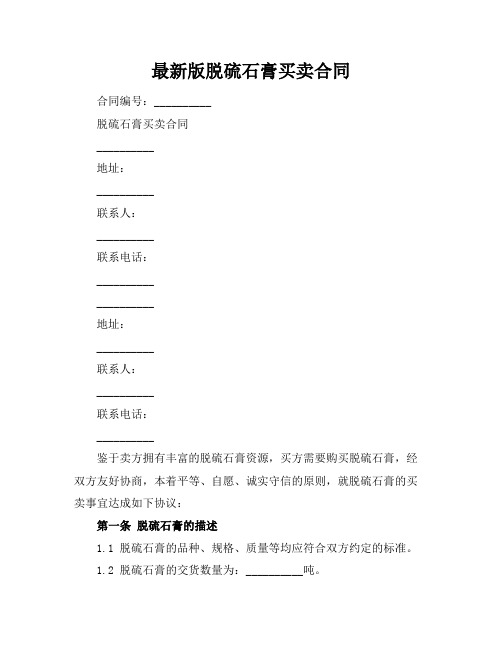 最新版脱硫石膏买卖合同

合同编号：__________

脱硫石膏买卖合同

__________

地址：

__________

联系人：

__________

联系电话：

__________

__________

地址：

__________

联系人：

__________

联系电话：

__________

鉴于卖方拥有丰富的脱硫石膏资源，买方需要购买脱硫石膏，经双方友好协商，本着平等、自愿、诚实守信的原则，就脱硫石膏的买卖事宜达成如下协议：

第一条 脱硫石膏的描述

1.1 脱硫石膏的品种、规格、质量等均应符合双方约定的标准。

1.2 脱硫石膏的交货数量为：__________吨。